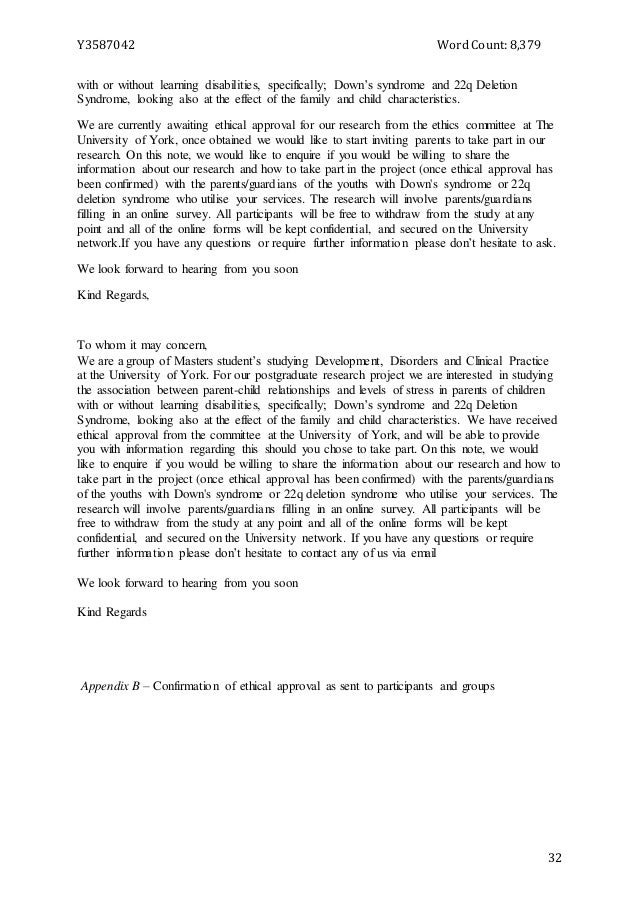 Y3587042 Word Count: 8,379

with or without learning disabilities, specifically; Down's syndrome and 22q Deletion Syndrome, looking also at the effect of the family and child characteristics.

We are currently awaiting ethical approval for our research from the ethics committee at The University of York, once obtained we would like to start inviting parents to take part in our research. On this note, we would like to enquire if you would be willing to share the information about our research and how to take part in the project (once ethical approval has been confirmed) with the parents/guardians of the youths with Down's syndrome or 22q deletion syndrome who utilise your services. The research will involve parents/guardians filling in an online survey. All participants will be free to withdraw from the study at any point and all of the online forms will be kept confidential, and secured on the University network.If you have any questions or require further information please don't hesitate to ask.

We look forward to hearing from you soon

Kind Regards,

To whom it may concern,
We are a group of Masters student's studying Development, Disorders and Clinical Practice at the University of York. For our postgraduate research project we are interested in studying the association between parent-child relationships and levels of stress in parents of children with or without learning disabilities, specifically; Down's syndrome and 22q Deletion Syndrome, looking also at the effect of the family and child characteristics. We have received ethical approval from the committee at the University of York, and will be able to provide you with information regarding this should you chose to take part. On this note, we would like to enquire if you would be willing to share the information about our research and how to take part in the project (once ethical approval has been confirmed) with the parents/guardians of the youths with Down's syndrome or 22q deletion syndrome who utilise your services. The research will involve parents/guardians filling in an online survey. All participants will be free to withdraw from the study at any point and all of the online forms will be kept confidential, and secured on the University network. If you have any questions or require further information please don't hesitate to contact any of us via email

We look forward to hearing from you soon

Kind Regards

Appendix B – Confirmation of ethical approval as sent to participants and groups

32